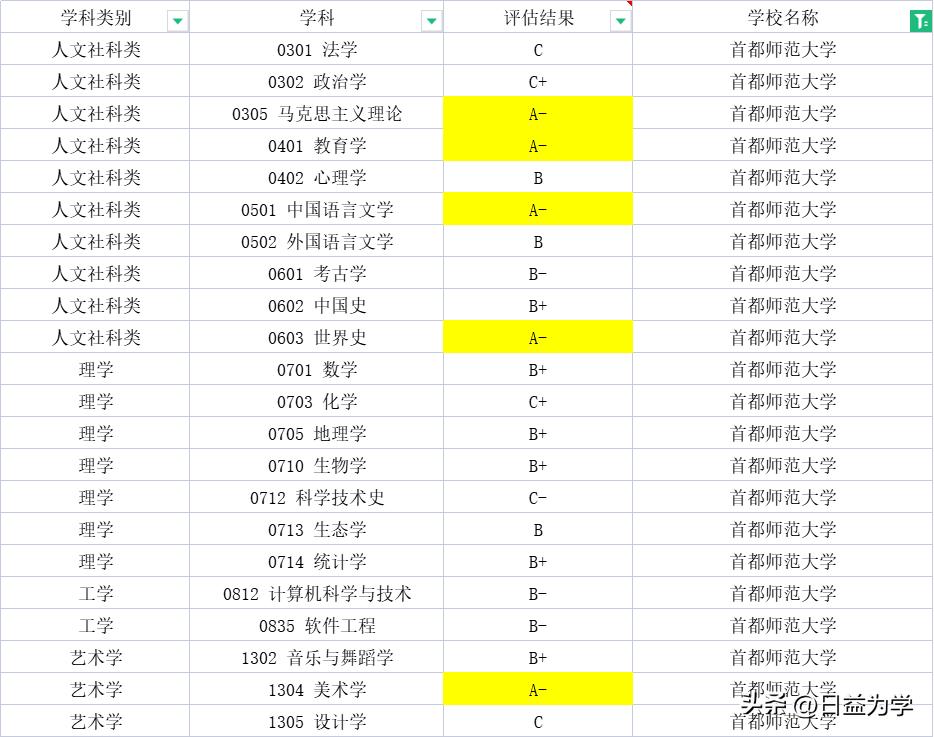 | 学科类别 | 学科 | 评估结果 | 学校名称 |
|---|---|---|---|
| 人文社科类 | 0301 法学 | C | 首都师范大学 |
| 人文社科类 | 0302 政治学 | C+ | 首都师范大学 |
| 人文社科类 | 0305 马克思主义理论 | A- | 首都师范大学 |
| 人文社科类 | 0401 教育学 | A- | 首都师范大学 |
| 人文社科类 | 0402 心理学 | B | 首都师范大学 |
| 人文社科类 | 0501 中国语言文学 | A- | 首都师范大学 |
| 人文社科类 | 0502 外国语言文学 | B | 首都师范大学 |
| 人文社科类 | 0601 考古学 | B- | 首都师范大学 |
| 人文社科类 | 0602 中国史 | B+ | 首都师范大学 |
| 人文社科类 | 0603 世界史 | A- | 首都师范大学 |
| 理学 | 0701 数学 | B+ | 首都师范大学 |
| 理学 | 0703 化学 | C+ | 首都师范大学 |
| 理学 | 0705 地理学 | B+ | 首都师范大学 |
| 理学 | 0710 生物学 | B+ | 首都师范大学 |
| 理学 | 0712 科学技术史 | C- | 首都师范大学 |
| 理学 | 0713 生态学 | B | 首都师范大学 |
| 理学 | 0714 统计学 | B+ | 首都师范大学 |
| 工学 | 0812 计算机科学与技术 | B- | 首都师范大学 |
| 工学 | 0835 软件工程 | B- | 首都师范大学 |
| 艺术学 | 1302 音乐与舞蹈学 | B+ | 首都师范大学 |
| 艺术学 | 1304 美术学 | A- | 首都师范大学 |
| 艺术学 | 1305 设计学 | C | 首都师范大学 |

头条 @日益为学